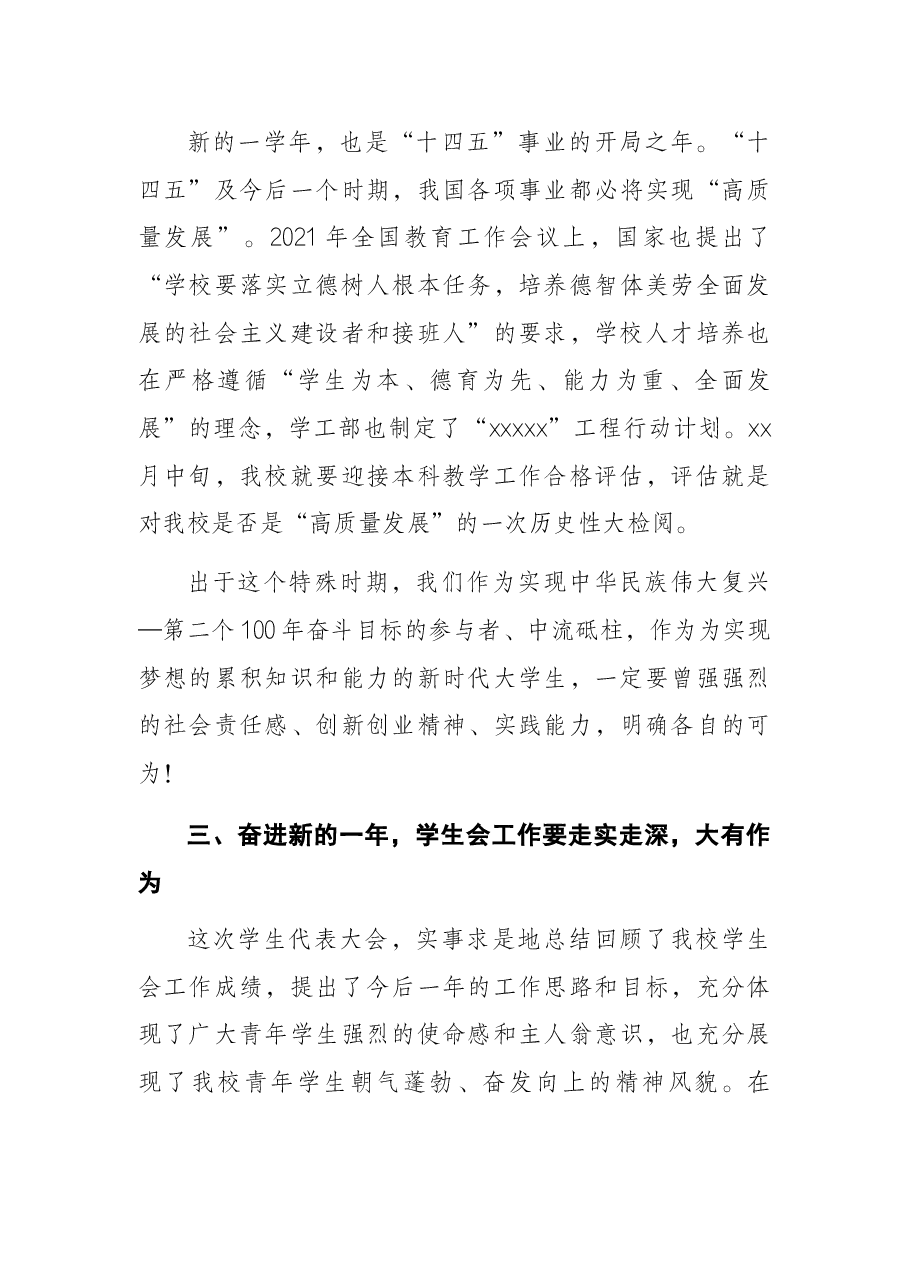 新的一学年，也是“十四五”事业的开局之年。“十四五”及今后一个时期，我国各项事业都必将实现“高质量发展”。2021年全国教育工作会议上，国家也提出了“学校要落实立德树人根本任务，培养德智体美劳全面发展的社会主义建设者和接班人”的要求，学校人才培养也在严格遵循“学生为本、德育为先、能力为重、全面发展”的理念，学工部也制定了“xxxxx”工程行动计划。xx月中旬，我校就要迎接本科教学工作合格评估，评估就是对我校是否是“高质量发展”的一次历史性大检阅。

出于这个特殊时期，我们作为实现中华民族伟大复兴—第二个100年奋斗目标的参与者、中流砥柱，作为为实现梦想的累积知识和能力的新时代大学生，一定要曾强强烈的社会责任感、创新创业精神、实践能力，明确各自的可为！

三、奋进新的一年，学生会工作要走实走深，大有作为

这次学生代表大会，实事求是地总结回顾了我校学生会工作成绩，提出了今后一年的工作思路和目标，充分体现了广大青年学生强烈的使命感和主人翁意识，也充分展现了我校青年学生朝气蓬勃、奋发向上的精神风貌。在